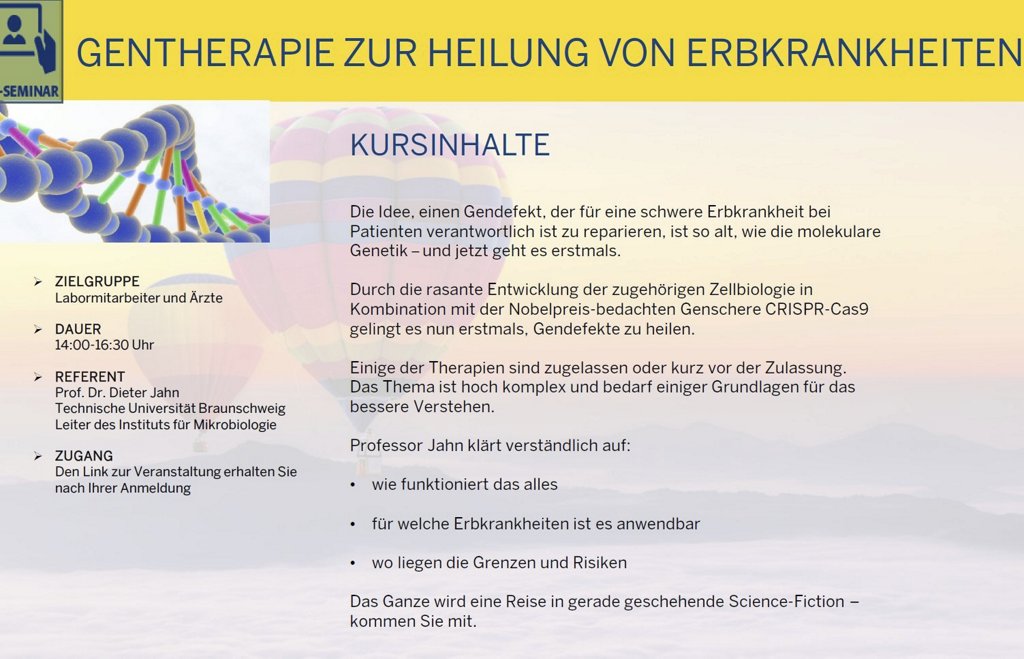 -SEMINAR

GENTHERAPIE ZUR HEILUNG VON ERBKRANKHEITEN

➢ ZIELGRUPPE
Labormitarbeiter und Ärzte

➢ DAUER
14:00-16:30 Uhr

➢ REFERENT
Prof. Dr. Dieter Jahn
Technische Universität Braunschweig
Leiter des Instituts für Mikrobiologie

➢ ZUGANG
Den Link zur Veranstaltung erhalten Sie nach Ihrer Anmeldung

KURSINHALTE

Die Idee, einen Gendefekt, der für eine schwere Erbkrankheit bei Patienten verantwortlich ist zu reparieren, ist so alt, wie die molekulare Genetik – und jetzt geht es erstmals.

Durch die rasante Entwicklung der zugehörigen Zellbiologie in Kombination mit der Nobelpreis-bedachten Genschere CRISPR-Cas9 gelingt es nun erstmals, Gendefekte zu heilen.

Einige der Therapien sind zugelassen oder kurz vor der Zulassung. Das Thema ist hoch komplex und bedarf einiger Grundlagen für das bessere Verstehen.

Professor Jahn klärt verständlich auf:

• wie funktioniert das alles

• für welche Erbkrankheiten ist es anwendbar

• wo liegen die Grenzen und Risiken

Das Ganze wird eine Reise in gerade geschehende Science-Fiction – kommen Sie mit.